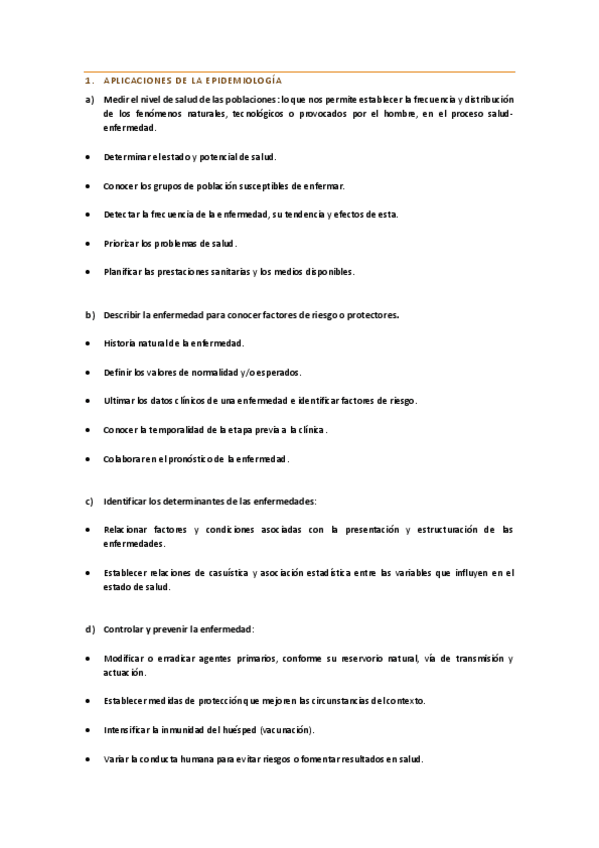 1. APLICACIONES DE LA EPIDEMIOLOGÍA

a) Medir el nivel de salud de las poblaciones: lo que nos permite establecer la frecuencia y distribución de los fenómenos naturales, tecnológicos o provocados por el hombre, en el proceso salud-enfermedad.

• Determinar el estado y potencial de salud.

• Conocer los grupos de población susceptibles de enfermar.

• Detectar la frecuencia de la enfermedad, su tendencia y efectos de esta.

• Priorizar los problemas de salud.

• Planificar las prestaciones sanitarias y los medios disponibles.

b) Describir la enfermedad para conocer factores de riesgo o protectores.

• Historia natural de la enfermedad.

• Definir los valores de normalidad y/o esperados.

• Ultimar los datos clínicos de una enfermedad e identificar factores de riesgo.

• Conocer la temporalidad de la etapa previa a la clínica.

• Colaborar en el pronóstico de la enfermedad.

c) Identificar los determinantes de las enfermedades:

• Relacionar factores y condiciones asociadas con la presentación y estructuración de las enfermedades.

• Establecer relaciones de casuística y asociación estadística entre las variables que influyen en el estado de salud.

d) Controlar y prevenir la enfermedad:

• Modificar o erradicar agentes primarios, conforme su reservorio natural, vía de transmisión y actuación.

• Establecer medidas de protección que mejoren las circunstancias del contexto.

• Intensificar la inmunidad del huésped (vacunación).

• Variar la conducta humana para evitar riesgos o fomentar resultados en salud.